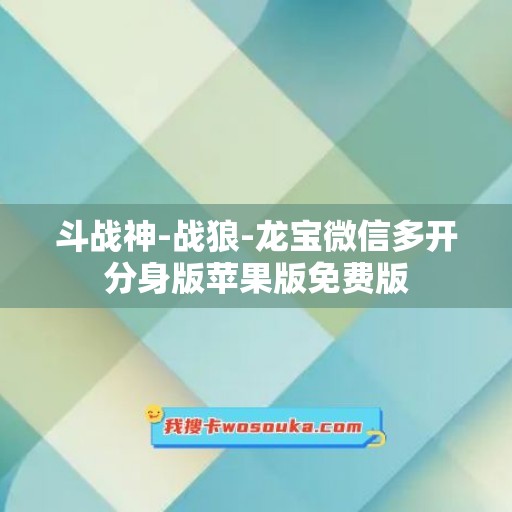 斗战神-战狼-龙宝微信多开分身版苹果版免费版

我搜卡wosouka.com